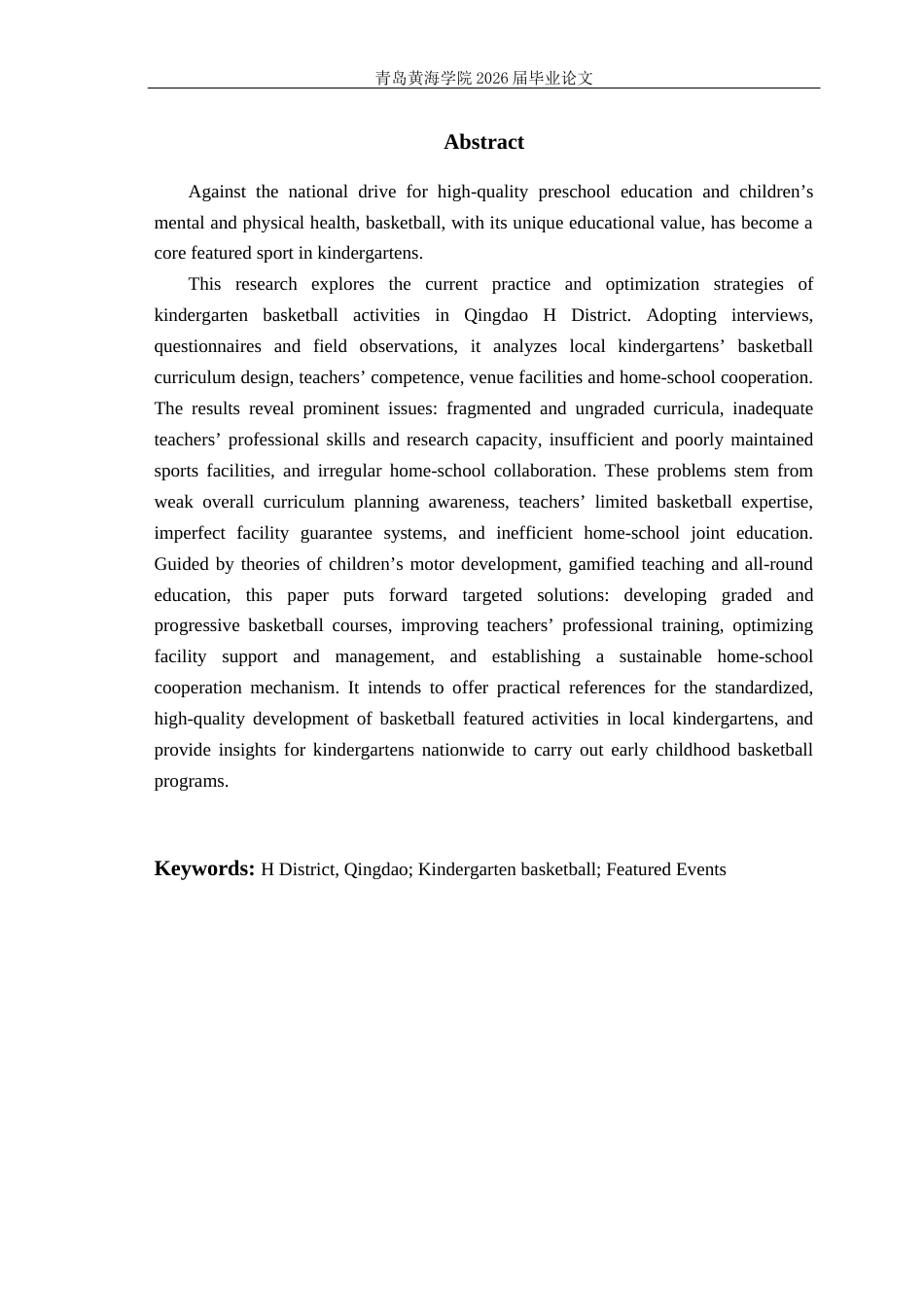 青岛黄海学院2026届毕业论文

Abstract

Against the national drive for high-quality preschool education and children's mental and physical health, basketball, with its unique educational value, has become a core featured sport in kindergartens.

This research explores the current practice and optimization strategies of kindergarten basketball activities in Qingdao H District. Adopting interviews, questionnaires and field observations, it analyzes local kindergartens' basketball curriculum design, teachers' competence, venue facilities and home-school cooperation. The results reveal prominent issues: fragmented and ungraded curricula, inadequate teachers' professional skills and research capacity, insufficient and poorly maintained sports facilities, and irregular home-school collaboration. These problems stem from weak overall curriculum planning awareness, teachers' limited basketball expertise, imperfect facility guarantee systems, and inefficient home-school joint education. Guided by theories of children's motor development, gamified teaching and all-round education, this paper puts forward targeted solutions: developing graded and progressive basketball courses, improving teachers' professional training, optimizing facility support and management, and establishing a sustainable home-school cooperation mechanism. It intends to offer practical references for the standardized, high-quality development of basketball featured activities in local kindergartens, and provide insights for kindergartens nationwide to carry out early childhood basketball programs.

Keywords: H District, Qingdao; Kindergarten basketball; Featured Events